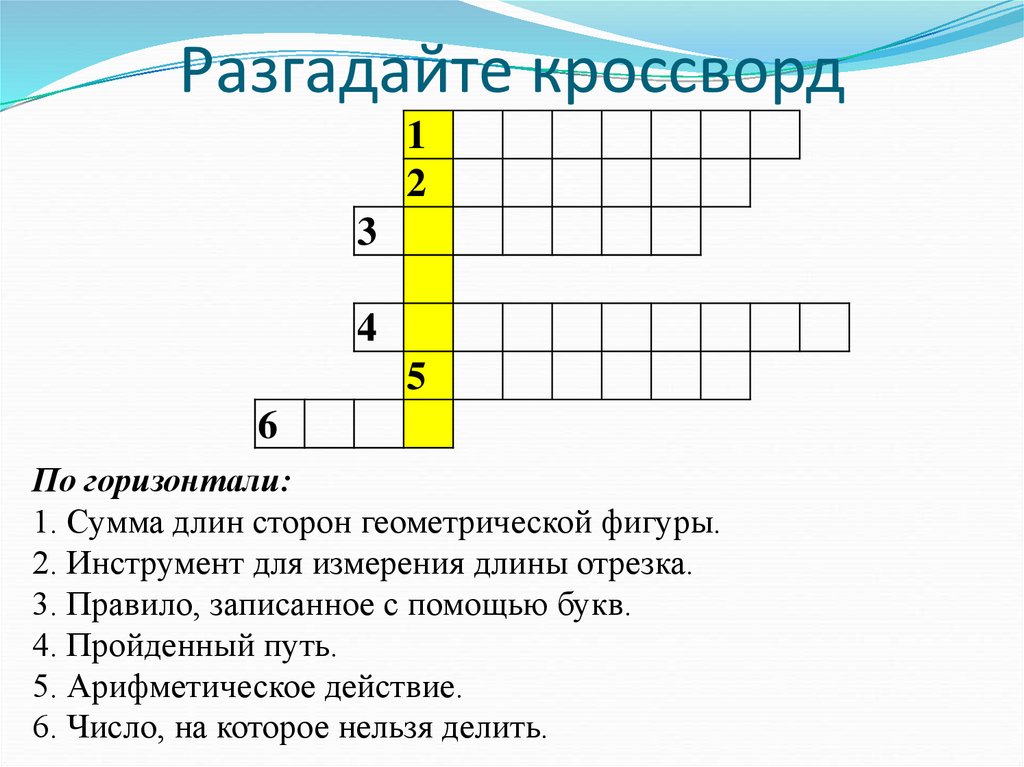 Разгадайте кроссворд

1
2
3
4
5
6

По горизонтали:
1. Сумма длин сторон геометрической фигуры.
2. Инструмент для измерения длины отрезка.
3. Правило, записанное с помощью букв.
4. Пройденный путь.
5. Арифметическое действие.
6. Число, на которое нельзя делить.